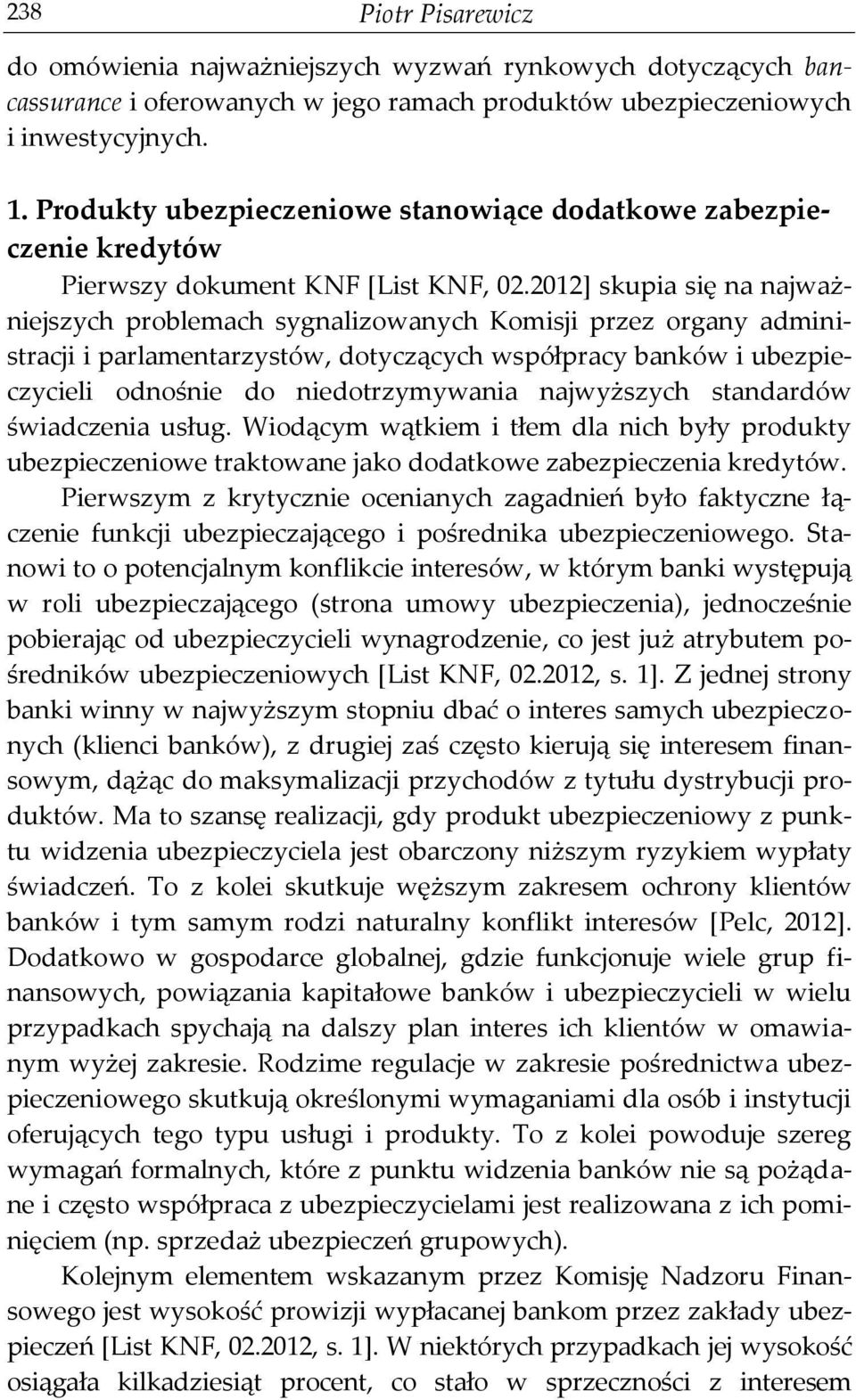 238 Piotr Pisarewicz

do omówienia najważniejszych wyzwań rynkowych dotyczących bancassurance i oferowanych w jego ramach produktów ubezpieczeniowych i inwestycyjnych.

1. Produkty ubezpieczeniowe stanowiące dodatkowe zabezpieczenie kredytów

Pierwszy dokument KNF [List KNF, 02.2012] skupia się na najważniejszych problemach sygnalizowanych Komisji przez organy administracji i parlamentarzystów, dotyczących współpracy banków i ubezpieczycieli odnośnie do niedotrzymywania najwyższych standardów świadczenia usług. Wiodącym wątkiem i tłem dla nich były produkty ubezpieczeniowe traktowane jako dodatkowe zabezpieczenia kredytów.

Pierwszym z krytycznie ocenianych zagadnień było faktyczne łączenie funkcji ubezpieczającego i pośrednika ubezpieczeniowego. Stanowi to o potencjalnym konflikcie interesów, w którym banki występują w roli ubezpieczającego (strona umowy ubezpieczenia), jednocześnie pobierając od ubezpieczycieli wynagrodzenie, co jest już atrybutem pośredników ubezpieczeniowych [List KNF, 02.2012, s. 1]. Z jednej strony banki winny w najwyższym stopniu dbać o interes samych ubezpieczonych (klienci banków), z drugiej zaś często kierują się interesem finansowym, dążąc do maksymalizacji przychodów z tytułu dystrybucji produktów. Ma to szansę realizacji, gdy produkt ubezpieczeniowy z punktu widzenia ubezpieczyciela jest obarczony niższym ryzykiem wypłaty świadczeń. To z kolei skutkuje węższym zakresem ochrony klientów banków i tym samym rodzi naturalny konflikt interesów [Pelc, 2012]. Dodatkowo w gospodarce globalnej, gdzie funkcjonuje wiele grup finansowych, powiązania kapitałowe banków i ubezpieczycieli w wielu przypadkach spychają na dalszy plan interes ich klientów w omawianym wyżej zakresie. Rodzime regulacje w zakresie pośrednictwa ubezpieczeniowego skutkują określonymi wymaganiami dla osób i instytucji oferujących tego typu usługi i produkty. To z kolei powoduje szereg wymagań formalnych, które z punktu widzenia banków nie są pożądane i często współpraca z ubezpieczycielami jest realizowana z ich pominięciem (np. sprzedaż ubezpieczeń grupowych).

Kolejnym elementem wskazanym przez Komisję Nadzoru Finansowego jest wysokość prowizji wypłacanej bankom przez zakłady ubezpieczeń [List KNF, 02.2012, s. 1]. W niektórych przypadkach jej wysokość osiągała kilkadziesiąt procent, co stało w sprzeczności z interesem